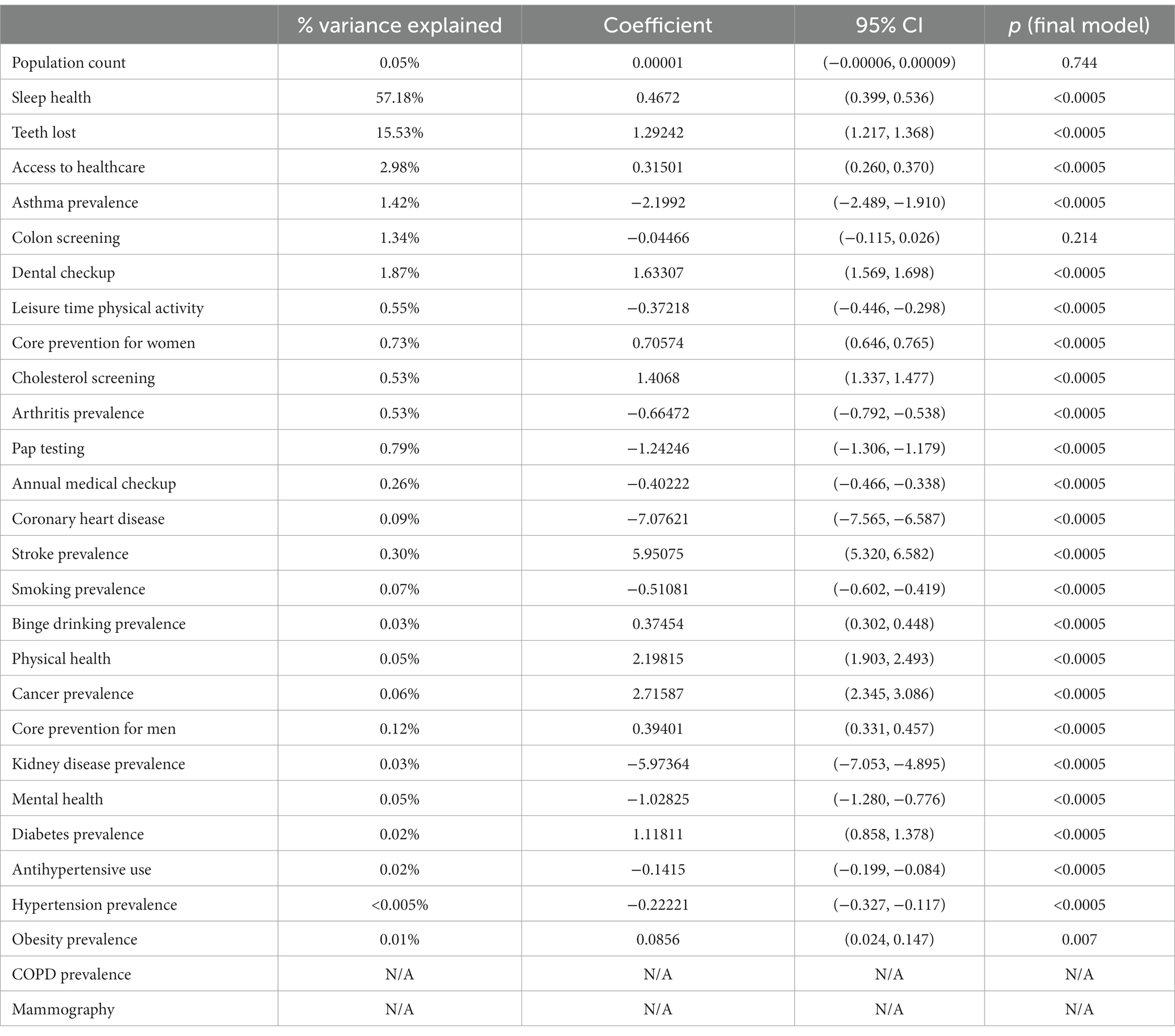 | | % variance explained | Coefficient | 95% CI | p (final model) |
|---|---|---|---|---|
| Population count | 0.05% | 0.00001 | (−0.00006, 0.00009) | 0.744 |
| Sleep health | 57.18% | 0.4672 | (0.399, 0.536) | <0.0005 |
| Teeth lost | 15.53% | 1.29242 | (1.217, 1.368) | <0.0005 |
| Access to healthcare | 2.98% | 0.31501 | (0.260, 0.370) | <0.0005 |
| Asthma prevalence | 1.42% | −2.1992 | (−2.489, −1.910) | <0.0005 |
| Colon screening | 1.34% | −0.04466 | (−0.115, 0.026) | 0.214 |
| Dental checkup | 1.87% | 1.63307 | (1.569, 1.698) | <0.0005 |
| Leisure time physical activity | 0.55% | −0.37218 | (−0.446, −0.298) | <0.0005 |
| Core prevention for women | 0.73% | 0.70574 | (0.646, 0.765) | <0.0005 |
| Cholesterol screening | 0.53% | 1.4068 | (1.337, 1.477) | <0.0005 |
| Arthritis prevalence | 0.53% | −0.66472 | (−0.792, −0.538) | <0.0005 |
| Pap testing | 0.79% | −1.24246 | (−1.306, −1.179) | <0.0005 |
| Annual medical checkup | 0.26% | −0.40222 | (−0.466, −0.338) | <0.0005 |
| Coronary heart disease | 0.09% | −7.07621 | (−7.565, −6.587) | <0.0005 |
| Stroke prevalence | 0.30% | 5.95075 | (5.320, 6.582) | <0.0005 |
| Smoking prevalence | 0.07% | −0.51081 | (−0.602, −0.419) | <0.0005 |
| Binge drinking prevalence | 0.03% | 0.37454 | (0.302, 0.448) | <0.0005 |
| Physical health | 0.05% | 2.19815 | (1.903, 2.493) | <0.0005 |
| Cancer prevalence | 0.06% | 2.71587 | (2.345, 3.086) | <0.0005 |
| Core prevention for men | 0.12% | 0.39401 | (0.331, 0.457) | <0.0005 |
| Kidney disease prevalence | 0.03% | −5.97364 | (−7.053, −4.895) | <0.0005 |
| Mental health | 0.05% | −1.02825 | (−1.280, −0.776) | <0.0005 |
| Diabetes prevalence | 0.02% | 1.11811 | (0.858, 1.378) | <0.0005 |
| Antihypertensive use | 0.02% | −0.1415 | (−0.199, −0.084) | <0.0005 |
| Hypertension prevalence | <0.005% | −0.22221 | (−0.327, −0.117) | <0.0005 |
| Obesity prevalence | 0.01% | 0.0856 | (0.024, 0.147) | 0.007 |
| COPD prevalence | N/A | N/A | N/A | N/A |
| Mammography | N/A | N/A | N/A | N/A |